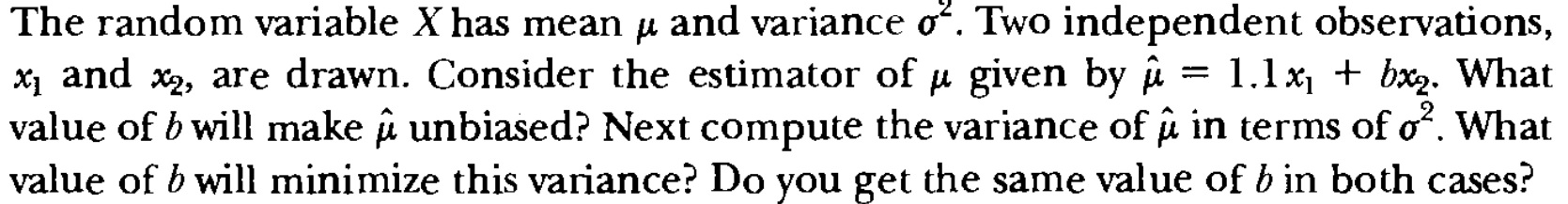 The random variable $X$ has mean $\mu$ and variance $\sigma^2$. Two independent observations, $x_1$ and $x_2$, are drawn. Consider the estimator of $\mu$ given by $\hat{\mu} = 1.1x_1 + bx_2$. What value of $b$ will make $\hat{\mu}$ unbiased? Next compute the variance of $\hat{\mu}$ in terms of $\sigma^2$. What value of $b$ will minimize this variance? Do you get the same value of $b$ in both cases?